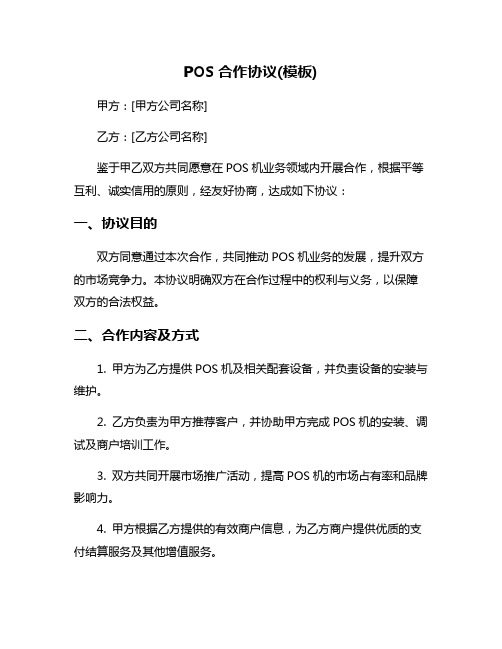 POS 合作协议(模板)

甲方：[甲方公司名称]

乙方：[乙方公司名称]

鉴于甲乙双方共同愿意在 POS 机业务领域内开展合作，根据平等互利、诚实信用的原则，经友好协商，达成如下协议：

一、协议目的

双方同意通过本次合作，共同推动 POS 机业务的发展，提升双方的市场竞争力。本协议明确双方在合作过程中的权利与义务，以保障双方的合法权益。

二、合作内容及方式

1. 甲方为乙方提供 POS 机及相关配套设备，并负责设备的安装与维护。

2. 乙方负责为甲方推荐客户，并协助甲方完成 POS 机的安装、调试及商户培训工作。

3. 双方共同开展市场推广活动，提高 POS 机的市场占有率和品牌影响力。

4. 甲方根据乙方提供的有效商户信息，为乙方商户提供优质的支付结算服务及其他增值服务。